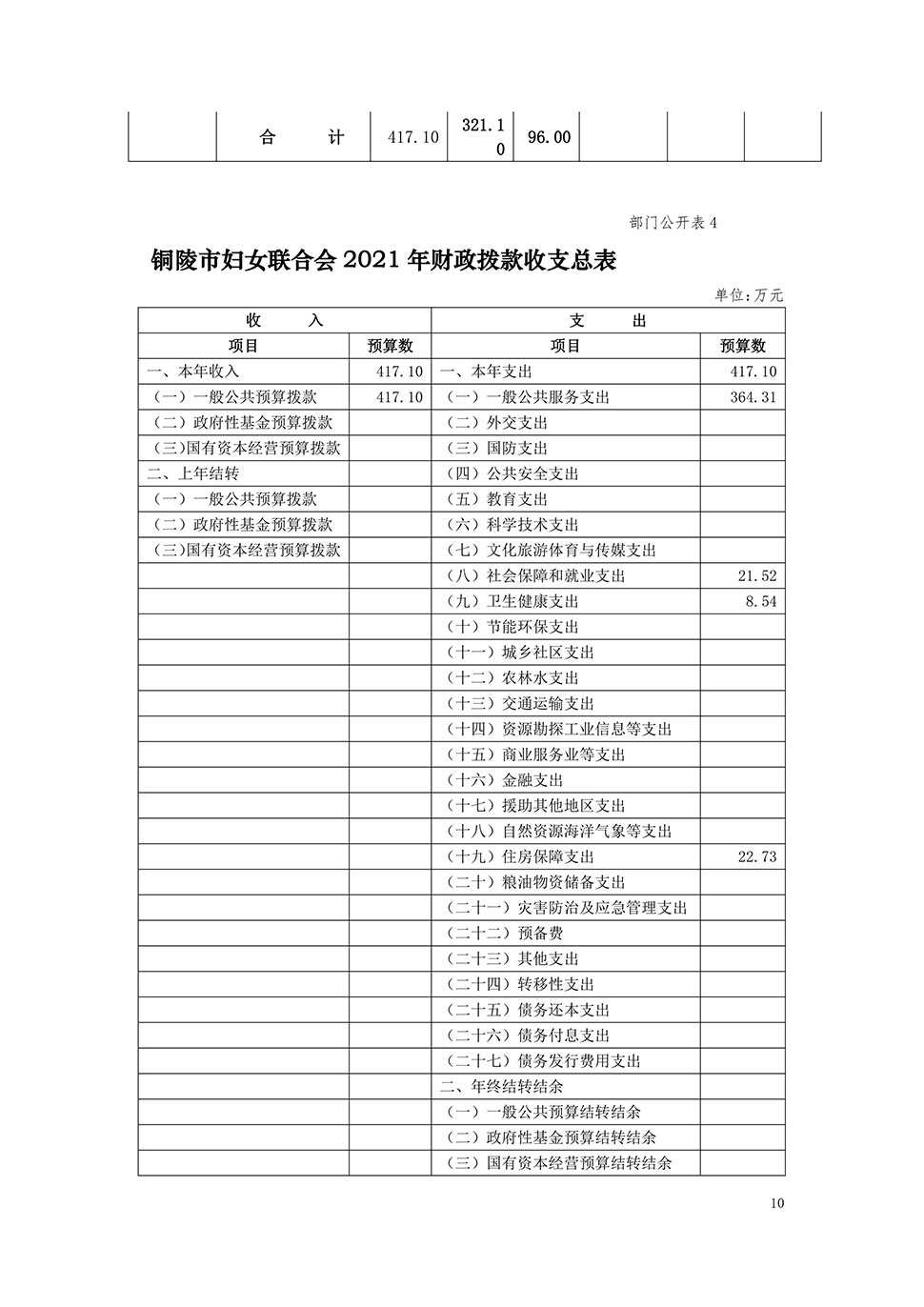 |  | 合　　计 | 417.10 | 321.10 | 96.00 |  |  |  |
|---|---|---|---|---|---|---|---|

部门公开表 4

铜陵市妇女联合会 2021 年财政拨款收支总表

单位:万元

| 收　入 | | 支　出 | |
|---|---|---|---|
| 项目 | 预算数 | 项目 | 预算数 |
| 一、本年收入 | 417.10 | 一、本年支出 | 417.10 |
| (一)一般公共预算拨款 | 417.10 | (一)一般公共服务支出 | 364.31 |
| (二)政府性基金预算拨款 | | (二)外交支出 | |
| (三)国有资本经营预算拨款 | | (三)国防支出 | |
| 二、上年结转 | | (四)公共安全支出 | |
| (一)一般公共预算拨款 | | (五)教育支出 | |
| (二)政府性基金预算拨款 | | (六)科学技术支出 | |
| (三)国有资本经营预算拨款 | | (七)文化旅游体育与传媒支出 | |
| | | (八)社会保障和就业支出 | 21.52 |
| | | (九)卫生健康支出 | 8.54 |
| | | (十)节能环保支出 | |
| | | (十一)城乡社区支出 | |
| | | (十二)农林水支出 | |
| | | (十三)交通运输支出 | |
| | | (十四)资源勘探工业信息等支出 | |
| | | (十五)商业服务业等支出 | |
| | | (十六)金融支出 | |
| | | (十七)援助其他地区支出 | |
| | | (十八)自然资源海洋气象等支出 | |
| | | (十九)住房保障支出 | 22.73 |
| | | (二十)粮油物资储备支出 | |
| | | (二十一)灾害防治及应急管理支出 | |
| | | (二十二)预备费 | |
| | | (二十三)其他支出 | |
| | | (二十四)转移性支出 | |
| | | (二十五)债务还本支出 | |
| | | (二十六)债务付息支出 | |
| | | (二十七)债务发行费用支出 | |
| | | 二、年终结转结余 | |
| | | (一)一般公共预算结转结余 | |
| | | (二)政府性基金预算结转结余 | |
| | | (三)国有资本经营预算结转结余 | |

10